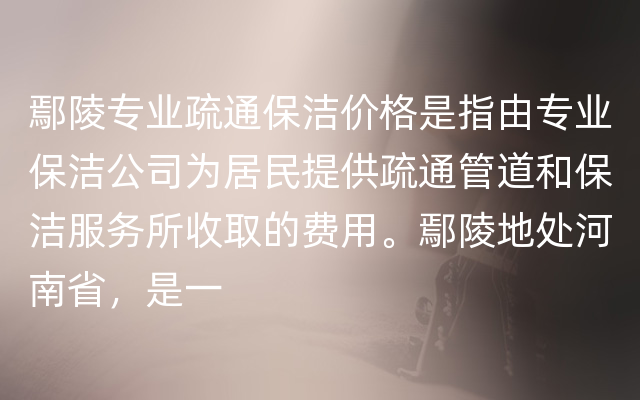 鄢陵专业疏通保洁价格是指由专业保洁公司为居民提供疏通管道和保洁服务所收取的费用。鄢陵地处河南省，是一